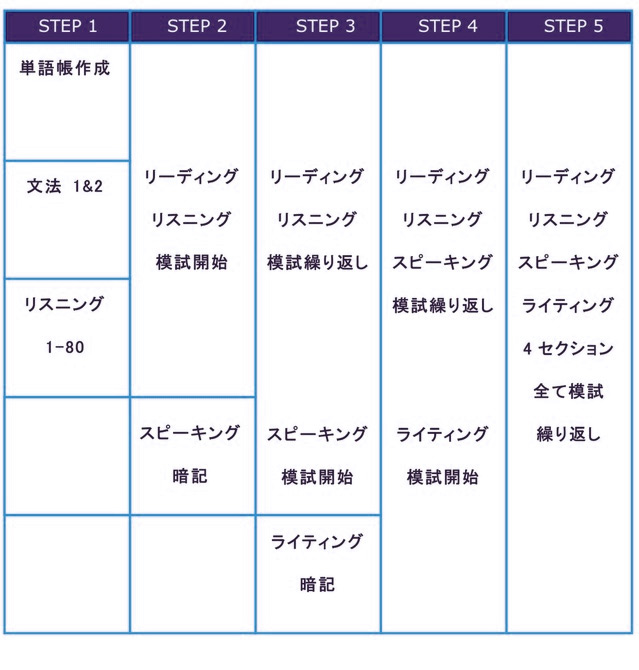 | STEP 1 | STEP 2 | STEP 3 | STEP 4 | STEP 5 |
|---|---|---|---|---|
| 単語帳作成 | リーディング リスニング 模試開始 | リーディング リスニング 模試繰り返し | リーディング リスニング スピーキング 模試繰り返し | リーディング リスニング スピーキング ライティング 4 セクション 全て模試 繰り返し |
| 文法 1&2 | | | | |
| リスニング 1-80 | | | | |
| | スピーキング 暗記 | スピーキング 模試開始 | ライティング 模試開始 | |
| | | ライティング 暗記 | | |